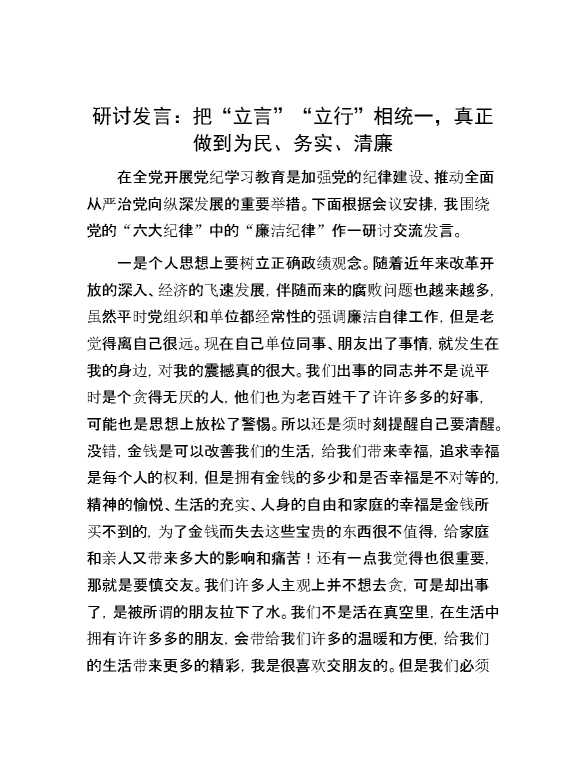 研讨发言：把“立言”“立行”相统一，真正做到为民、务实、清廉

在全党开展党纪学习教育是加强党的纪律建设、推动全面从严治党向纵深发展的重要举措。下面根据会议安排，我围绕党的“六大纪律”中的“廉洁纪律”作一研讨交流发言。

一是个人思想上要树立正确政绩观念。随着近年来改革开放的深入、经济的飞速发展，伴随而来的腐败问题也越来越多，虽然平时党组织和单位都经常性的强调廉洁自律工作，但是老觉得离自己很远。现在自己单位同事、朋友出了事情，就发生在我的身边，对我的震撼真的很大。我们出事的同志并不是说平时是个贪得无厌的人，他们也为老百姓干了许许多多的好事，可能也是思想上放松了警惕。所以还是须时刻提醒自己要清醒。没错，金钱是可以改善我们的生活，给我们带来幸福，追求幸福是每个人的权利，但是拥有金钱的多少和是否幸福是不对等的，精神的愉悦、生活的充实、人身的自由和家庭的幸福是金钱所买不到的，为了金钱而失去这些宝贵的东西很不值得，给家庭和亲人又带来多大的影响和痛苦！还有一点我觉得也很重要，那就是要慎交友。我们许多人主观上并不想去贪，可是却出事了，是被所谓的朋友拉下了水。我们不是活在真空里，在生活中拥有许许多多的朋友，会带给我们许多的温暖和方便，给我们的生活带来更多的精彩，我是很喜欢交朋友的。但是我们必须